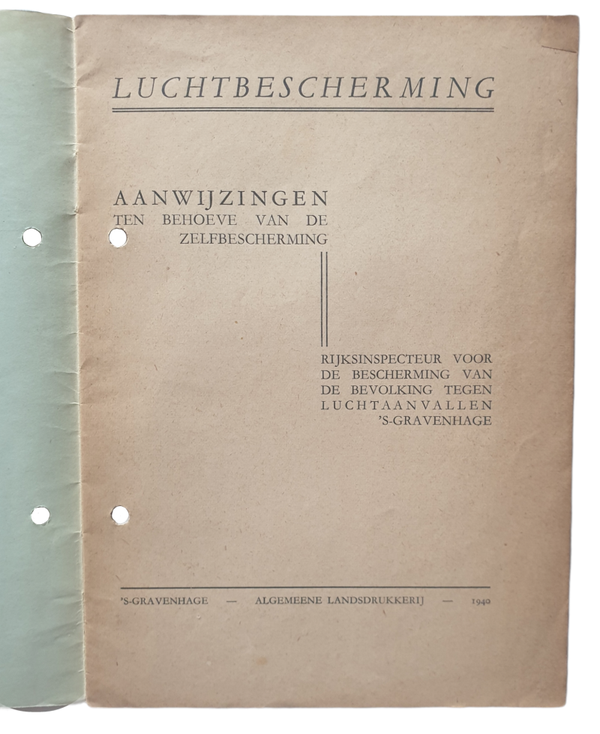 LUCHTBESCHERMING

AANWIJZINGEN
TEN BEHOEVE VAN DE
ZELFBESCHERMING

RIJKSINSPECTEUR VOOR
DE BESCHERMING VAN
DE BEVOLKING TEGEN
LUCHTAANVALLEN
'S-GRAVENHAGE

'S-GRAVENHAGE — ALGEMEENE LANDSDRUKKERIJ — 1940